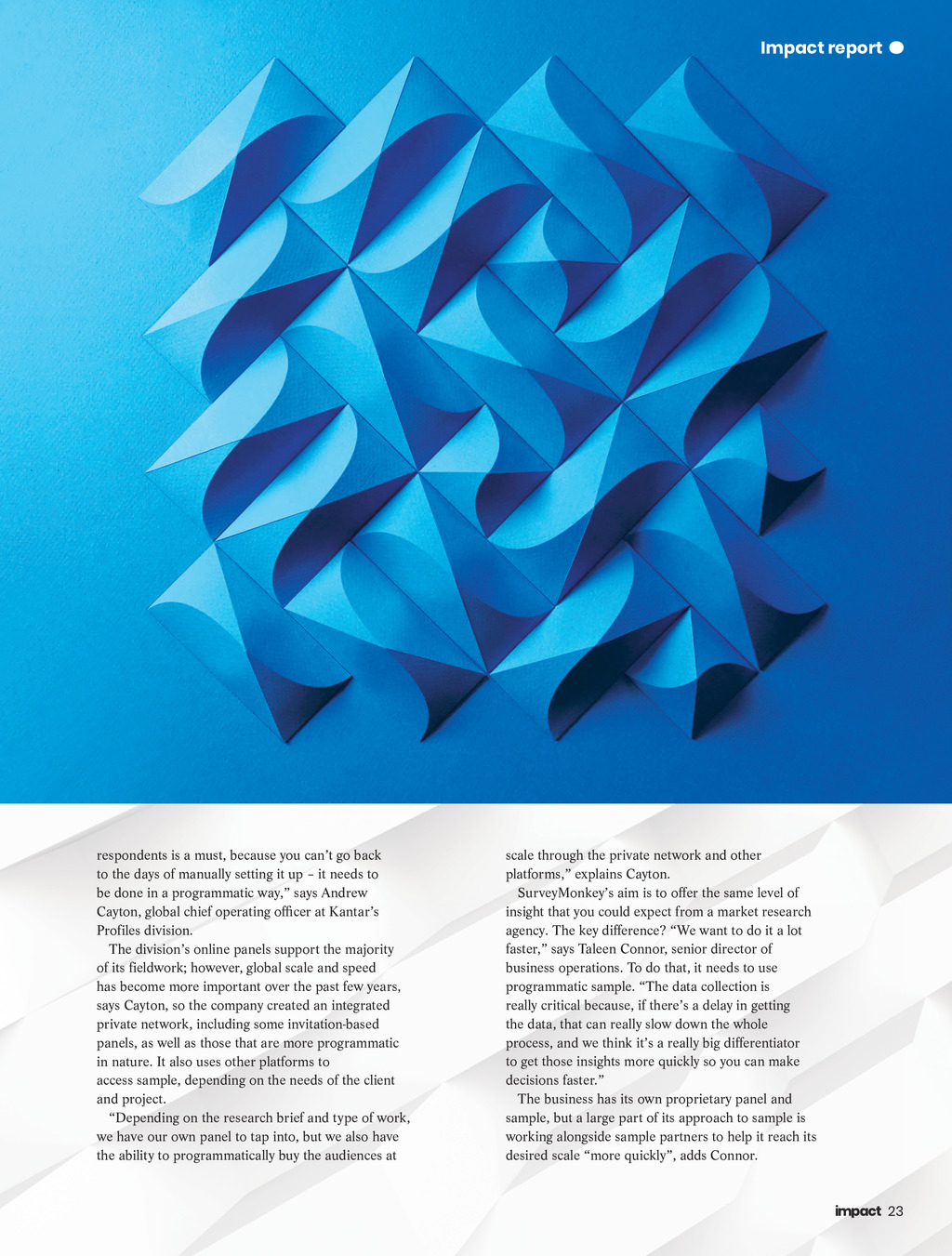 Impact report

respondents is a must, because you can't go back to the days of manually setting it up – it needs to be done in a programmatic way," says Andrew Cayton, global chief operating officer at Kantar's Profiles division.

The division's online panels support the majority of its fieldwork; however, global scale and speed has become more important over the past few years, says Cayton, so the company created an integrated private network, including some invitation-based panels, as well as those that are more programmatic in nature. It also uses other platforms to access sample, depending on the needs of the client and project.

"Depending on the research brief and type of work, we have our own panel to tap into, but we also have the ability to programmatically buy the audiences at scale through the private network and other platforms," explains Cayton.

SurveyMonkey's aim is to offer the same level of insight that you could expect from a market research agency. The key difference? "We want to do it a lot faster," says Taleen Connor, senior director of business operations. To do that, it needs to use programmatic sample. "The data collection is really critical because, if there's a delay in getting the data, that can really slow down the whole process, and we think it's a really big differentiator to get those insights more quickly so you can make decisions faster."

The business has its own proprietary panel and sample, but a large part of its approach to sample is working alongside sample partners to help it reach its desired scale "more quickly", adds Connor.

impact 23